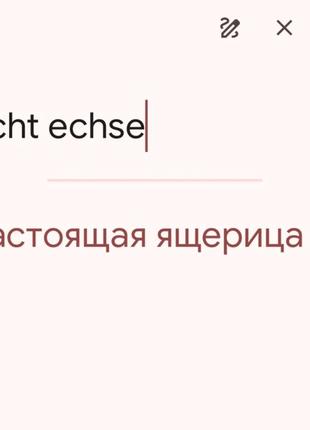 cht echse

астоящая ящерица